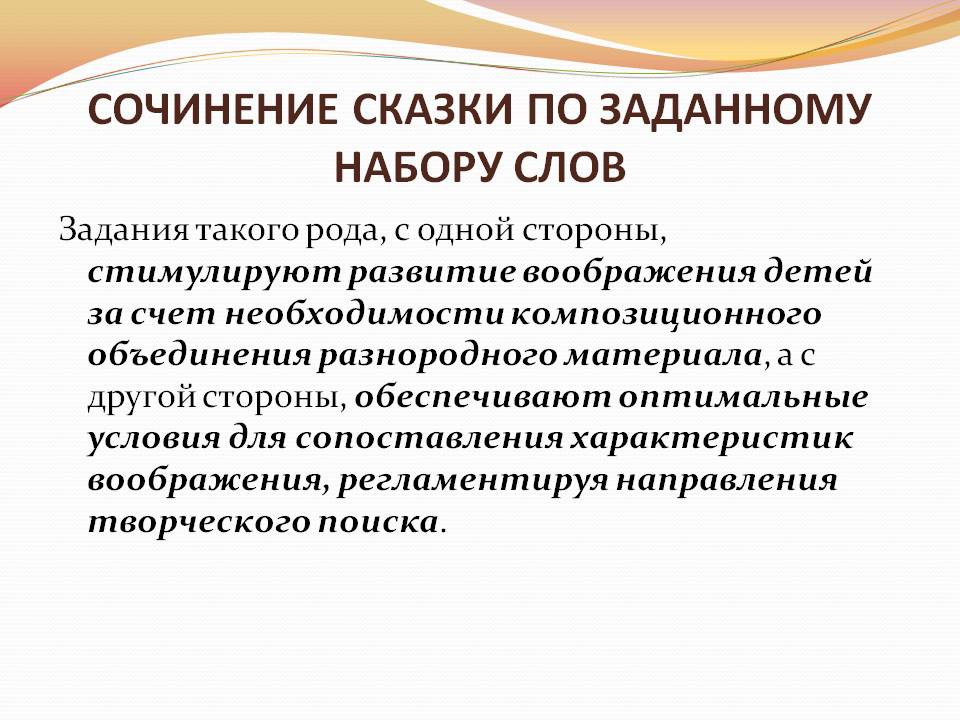 СОЧИНЕНИЕ СКАЗКИ ПО ЗАДАННОМУ НАБОРУ СЛОВ

Задания такого рода, с одной стороны, стимулируют развитие воображения детей за счет необходимости композиционного объединения разнородного материала, а с другой стороны, обеспечивают оптимальные условия для сопоставления характеристик воображения, регламентируя направления творческого поиска.